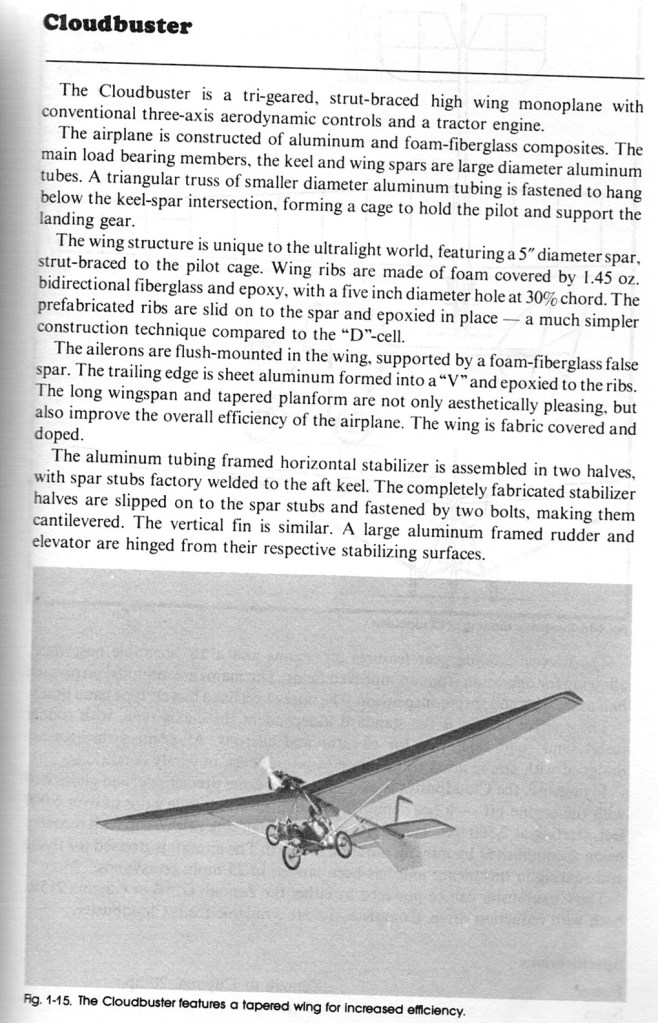 Cloudbuster

The Cloudbuster is a tri-geared, strut-braced high wing monoplane with conventional three-axis aerodynamic controls and a tractor engine.

The airplane is constructed of aluminum and foam-fiberglass composites. The main load bearing members, the keel and wing spars are large diameter aluminum tubes. A triangular truss of smaller diameter aluminum tubing is fastened to hang below the keel-spar intersection, forming a cage to hold the pilot and support the landing gear.

The wing structure is unique to the ultralight world, featuring a 5" diameter spar, strut-braced to the pilot cage. Wing ribs are made of foam covered by 1.45 oz. bidirectional fiberglass and epoxy, with a five inch diameter hole at 30% chord. The prefabricated ribs are slid on to the spar and epoxied in place — a much simpler construction technique compared to the "D"-cell.

The ailerons are flush-mounted in the wing, supported by a foam-fiberglass false spar. The trailing edge is sheet aluminum formed into a "V" and epoxied to the ribs. The long wingspan and tapered planform are not only aesthetically pleasing, but also improve the overall efficiency of the airplane. The wing is fabric covered and doped.

The aluminum tubing framed horizontal stabilizer is assembled in two halves, with spar stubs factory welded to the aft keel. The completely fabricated stabilizer halves are slipped on to the spar stubs and fastened by two bolts, making them cantilevered. The vertical fin is similar. A large aluminum framed rudder and elevator are hinged from their respective stabilizing surfaces.

Fig. 1-15. The Cloudbuster features a tapered wing for increased efficiency.